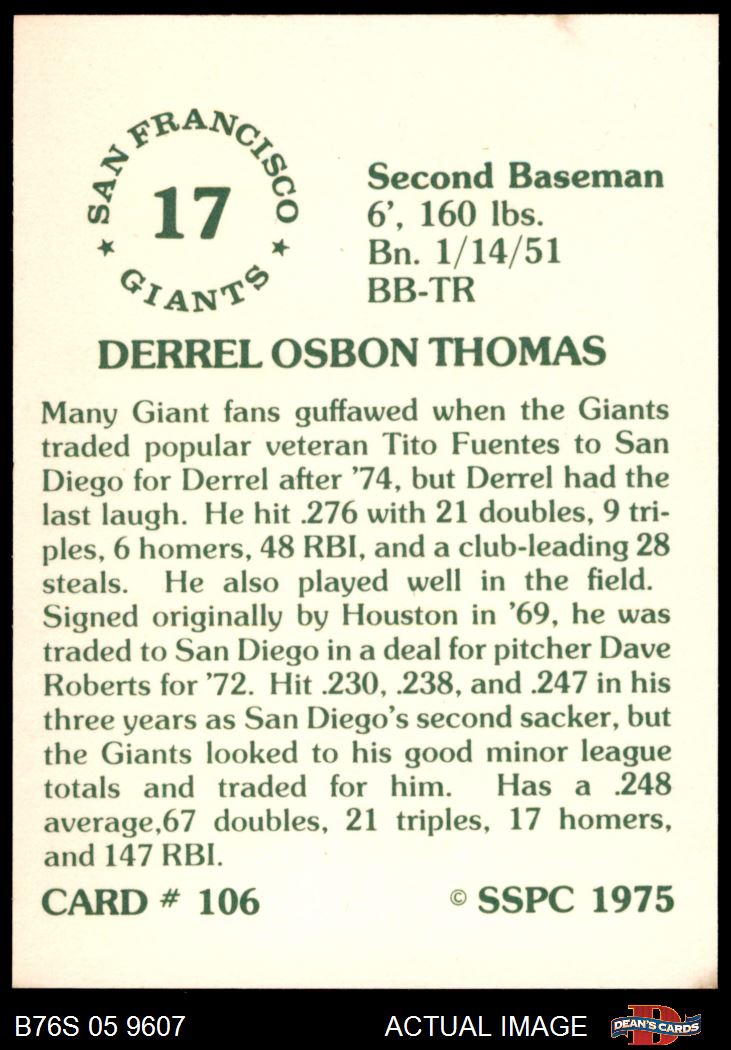 SAN FRANCISCO
17
GIANTS

Second Baseman
6', 160 lbs.
Bn. 1/14/51
BB-TR

DERREL OSBON THOMAS

Many Giant fans guffawed when the Giants traded popular veteran Tito Fuentes to San Diego for Derrel after '74, but Derrel had the last laugh. He hit .276 with 21 doubles, 9 triples, 6 homers, 48 RBI, and a club-leading 28 steals. He also played well in the field. Signed originally by Houston in '69, he was traded to San Diego in a deal for pitcher Dave Roberts for '72. Hit .230, .238, and .247 in his three years as San Diego's second sacker, but the Giants looked to his good minor league totals and traded for him. Has a .248 average,67 doubles, 21 triples, 17 homers, and 147 RBI.

CARD # 106

© SSPC 1975

B76S 05 9607

ACTUAL IMAGE

DEAN'S CARDS